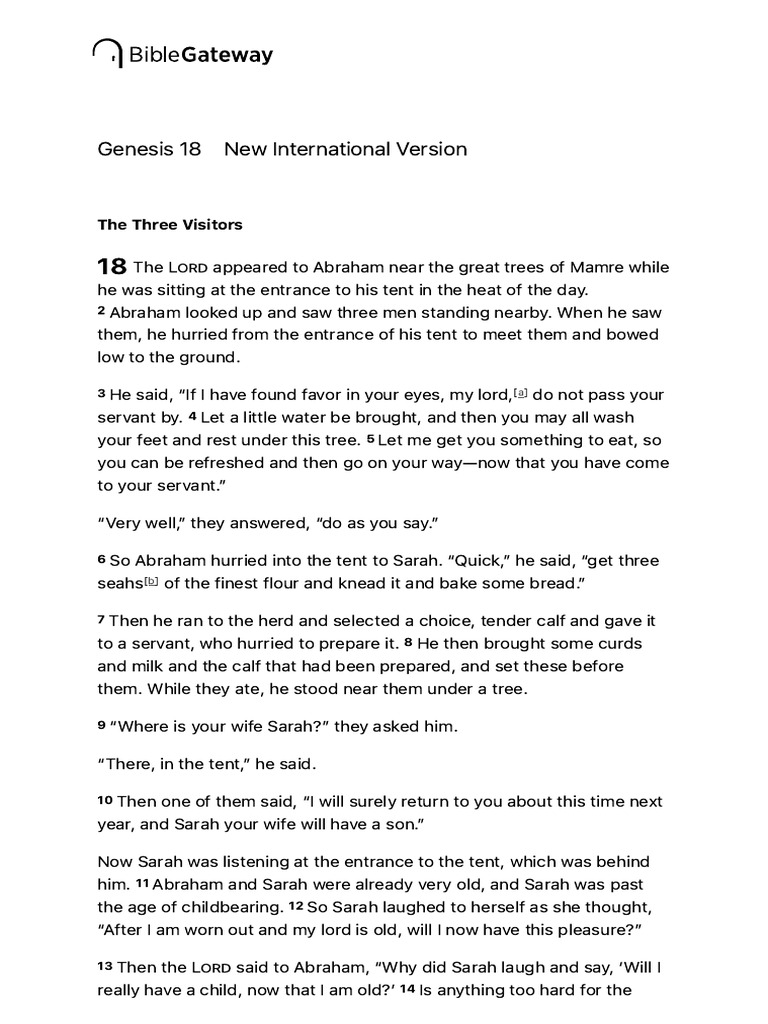 BibleGateway

Genesis 18 New International Version

The Three Visitors

18 The LORD appeared to Abraham near the great trees of Mamre while he was sitting at the entrance to his tent in the heat of the day. 2 Abraham looked up and saw three men standing nearby. When he saw them, he hurried from the entrance of his tent to meet them and bowed low to the ground.

3 He said, "If I have found favor in your eyes, my lord,[a] do not pass your servant by. 4 Let a little water be brought, and then you may all wash your feet and rest under this tree. 5 Let me get you something to eat, so you can be refreshed and then go on your way—now that you have come to your servant."

"Very well," they answered, "do as you say."

6 So Abraham hurried into the tent to Sarah. "Quick," he said, "get three seahs[b] of the finest flour and knead it and bake some bread."

7 Then he ran to the herd and selected a choice, tender calf and gave it to a servant, who hurried to prepare it. 8 He then brought some curds and milk and the calf that had been prepared, and set these before them. While they ate, he stood near them under a tree.

9 "Where is your wife Sarah?" they asked him.

"There, in the tent," he said.

10 Then one of them said, "I will surely return to you about this time next year, and Sarah your wife will have a son."

Now Sarah was listening at the entrance to the tent, which was behind him. 11 Abraham and Sarah were already very old, and Sarah was past the age of childbearing. 12 So Sarah laughed to herself as she thought, "After I am worn out and my lord is old, will I now have this pleasure?"

13 Then the LORD said to Abraham, "Why did Sarah laugh and say, 'Will I really have a child, now that I am old?' 14 Is anything too hard for the